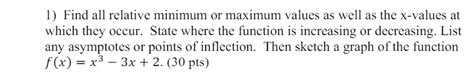 1) Find all relative minimum or maximum values as well as the x-values at which they occur. State where the function is increasing or decreasing. List any asymptotes or points of inflection. Then sketch a graph of the function $f(x) = x^3 - 3x + 2$. (30 pts)